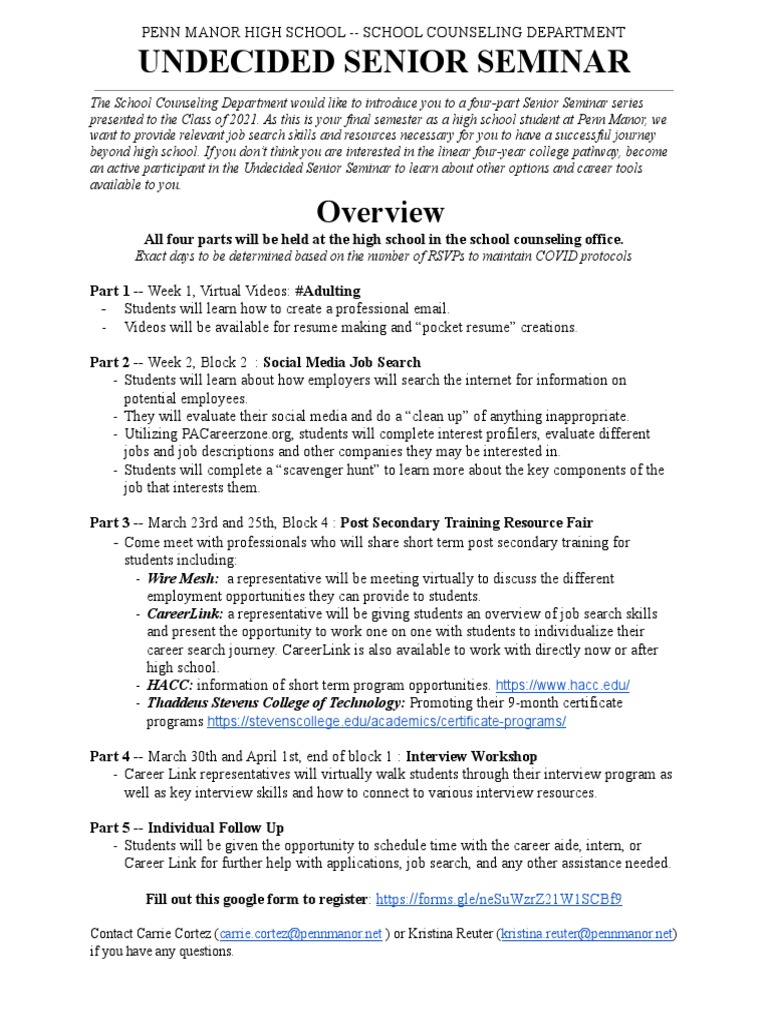 PENN MANOR HIGH SCHOOL -- SCHOOL COUNSELING DEPARTMENT

UNDECIDED SENIOR SEMINAR

The School Counseling Department would like to introduce you to a four-part Senior Seminar series presented to the Class of 2021. As this is your final semester as a high school student at Penn Manor, we want to provide relevant job search skills and resources necessary for you to have a successful journey beyond high school. If you don't think you are interested in the linear four-year college pathway, become an active participant in the Undecided Senior Seminar to learn about other options and career tools available to you.

Overview

All four parts will be held at the high school in the school counseling office.
Exact days to be determined based on the number of RSVPs to maintain COVID protocols

Part 1 -- Week 1, Virtual Videos: #Adulting
- Students will learn how to create a professional email.
- Videos will be available for resume making and "pocket resume" creations.

Part 2 -- Week 2, Block 2 : Social Media Job Search
- Students will learn about how employers will search the internet for information on potential employees.
- They will evaluate their social media and do a "clean up" of anything inappropriate.
- Utilizing PACareerzone.org, students will complete interest profilers, evaluate different jobs and job descriptions and other companies they may be interested in.
- Students will complete a "scavenger hunt" to learn more about the key components of the job that interests them.

Part 3 -- March 23rd and 25th, Block 4 : Post Secondary Training Resource Fair
- Come meet with professionals who will share short term post secondary training for students including:
- Wire Mesh: a representative will be meeting virtually to discuss the different employment opportunities they can provide to students.
- CareerLink: a representative will be giving students an overview of job search skills and present the opportunity to work one on one with students to individualize their career search journey. CareerLink is also available to work with directly now or after high school.
- HACC: information of short term program opportunities. https://www.hacc.edu/
- Thaddeus Stevens College of Technology: Promoting their 9-month certificate programs https://stevenscollege.edu/academics/certificate-programs/

Part 4 -- March 30th and April 1st, end of block 1 : Interview Workshop
- Career Link representatives will virtually walk students through their interview program as well as key interview skills and how to connect to various interview resources.

Part 5 -- Individual Follow Up
- Students will be given the opportunity to schedule time with the career aide, intern, or Career Link for further help with applications, job search, and any other assistance needed.

Fill out this google form to register: https://forms.gle/neSuWzrZ21W1SCBf9

Contact Carrie Cortez (carrie.cortez@pennmanor.net ) or Kristina Reuter (kristina.reuter@pennmanor.net) if you have any questions.